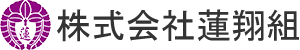 蓮

株式会社蓮翔組